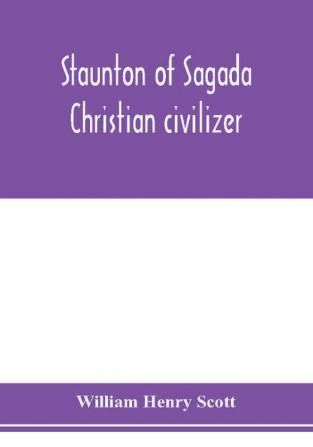 Staunton of Sagada
Christian civilizer

William Henry Scott